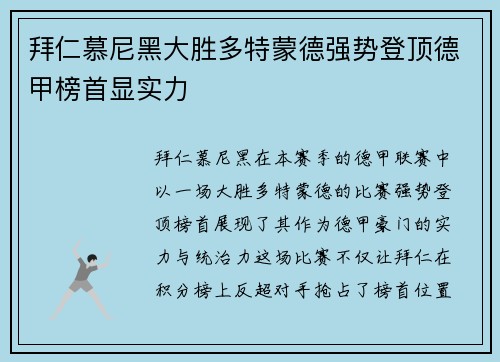 拜仁慕尼黑大胜多特蒙德强势登顶德甲榜首显实力

拜仁慕尼黑在本赛季的德甲联赛中以一场大胜多特蒙德的比赛强势登顶榜首展现了其作为德甲豪门的实力与统治力这场比赛不仅让拜仁在积分榜上反超对手抢占了榜首位置